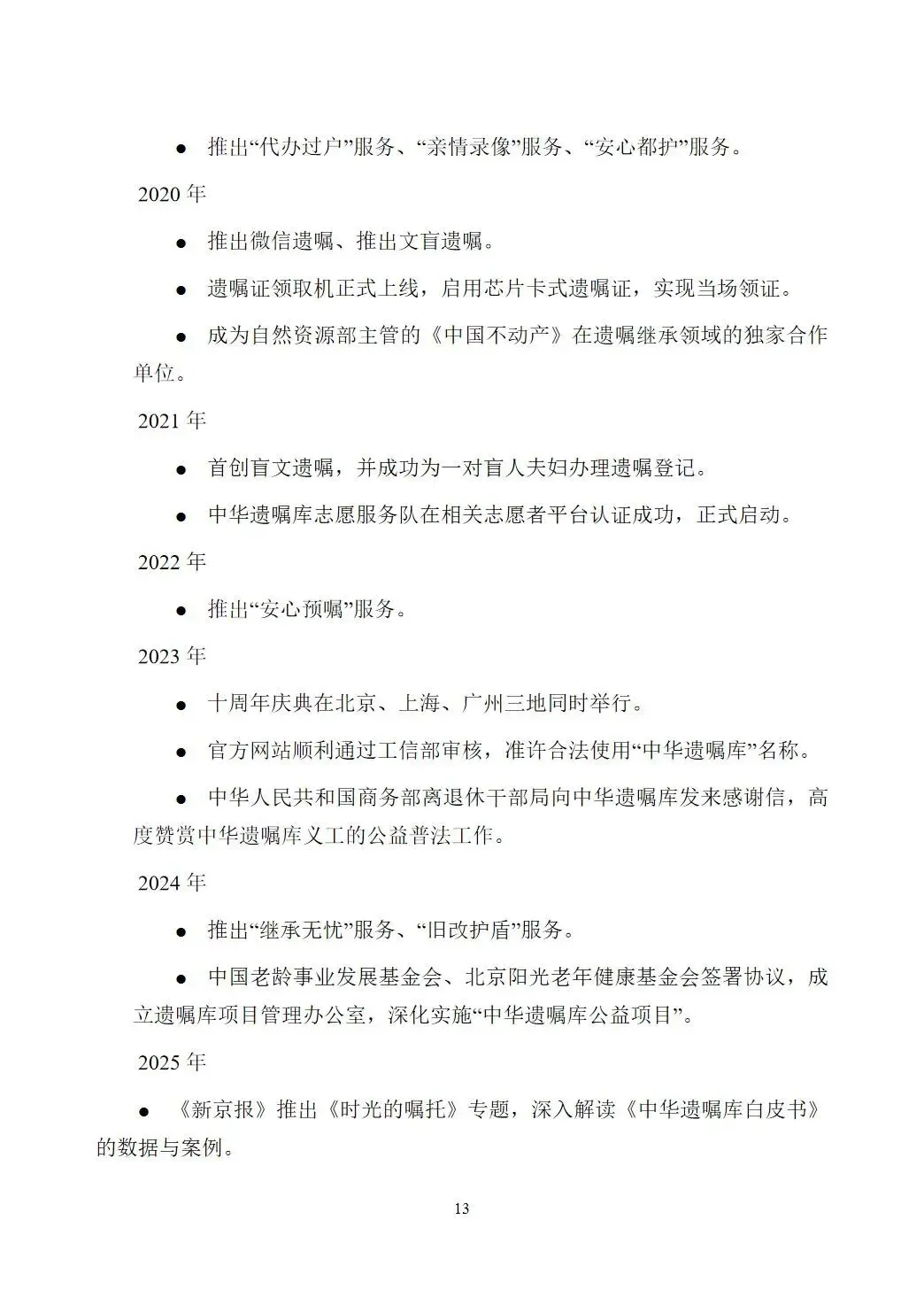 ● 推出“代办过户”服务、“亲情录像”服务、“安心都护”服务。

2020 年

● 推出微信遗嘱、推出文盲遗嘱。

● 遗嘱证领取机正式上线，启用芯片卡式遗嘱证，实现当场领证。

● 成为自然资源部主管的《中国不动产》在遗嘱继承领域的独家合作单位。

2021 年

● 首创盲文遗嘱，并成功为一对盲人夫妇办理遗嘱登记。

● 中华遗嘱库志愿服务队在相关志愿者平台认证成功，正式启动。

2022 年

● 推出“安心预嘱”服务。

2023 年

● 十周年庆典在北京、上海、广州三地同时举行。

● 官方网站顺利通过工信部审核，准许合法使用“中华遗嘱库”名称。

● 中华人民共和国商务部离退休干部局向中华遗嘱库发来感谢信，高度赞赏中华遗嘱库义工的公益普法工作。

2024 年

● 推出“继承无忧”服务、“旧改护盾”服务。

● 中国老龄事业发展基金会、北京阳光老年健康基金会签署协议，成立遗嘱库项目管理办公室，深化实施“中华遗嘱库公益项目”。

2025 年

● 《新京报》推出《时光的嘱托》专题，深入解读《中华遗嘱库白皮书》的数据与案例。

13